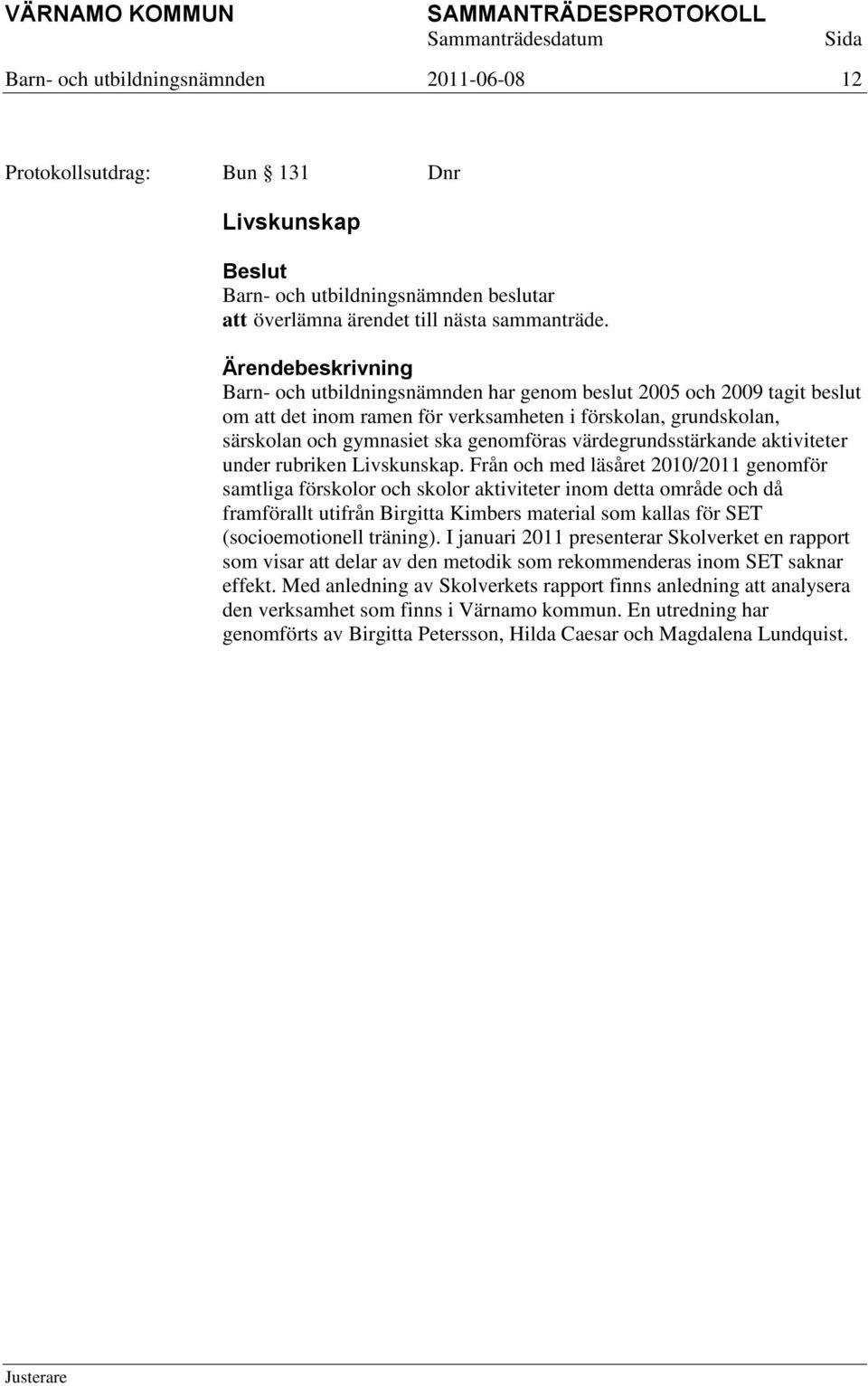 VÄRNAMO KOMMUN SAMMANTRÄDESPROTOKOLL
Sammanträdesdatum Sida
Barn- och utbildningsnämnden 2011-06-08 12

Protokollsutdrag: Bun § 131 Dnr

Livskunskap

Beslut
Barn- och utbildningsnämnden beslutar
att överlämna ärendet till nästa sammanträde.

Ärendebeskrivning
Barn- och utbildningsnämnden har genom beslut 2005 och 2009 tagit beslut om att det inom ramen för verksamheten i förskolan, grundskolan, särskolan och gymnasiet ska genomföras värdegrundsstärkande aktiviteter under rubriken Livskunskap. Från och med läsåret 2010/2011 genomför samtliga förskolor och skolor aktiviteter inom detta område och då framförallt utifrån Birgitta Kimbers material som kallas för SET (socioemotionell träning). I januari 2011 presenterar Skolverket en rapport som visar att delar av den metodik som rekommenderas inom SET saknar effekt. Med anledning av Skolverkets rapport finns anledning att analysera den verksamhet som finns i Värnamo kommun. En utredning har genomförts av Birgitta Petersson, Hilda Caesar och Magdalena Lundquist.

Justerare